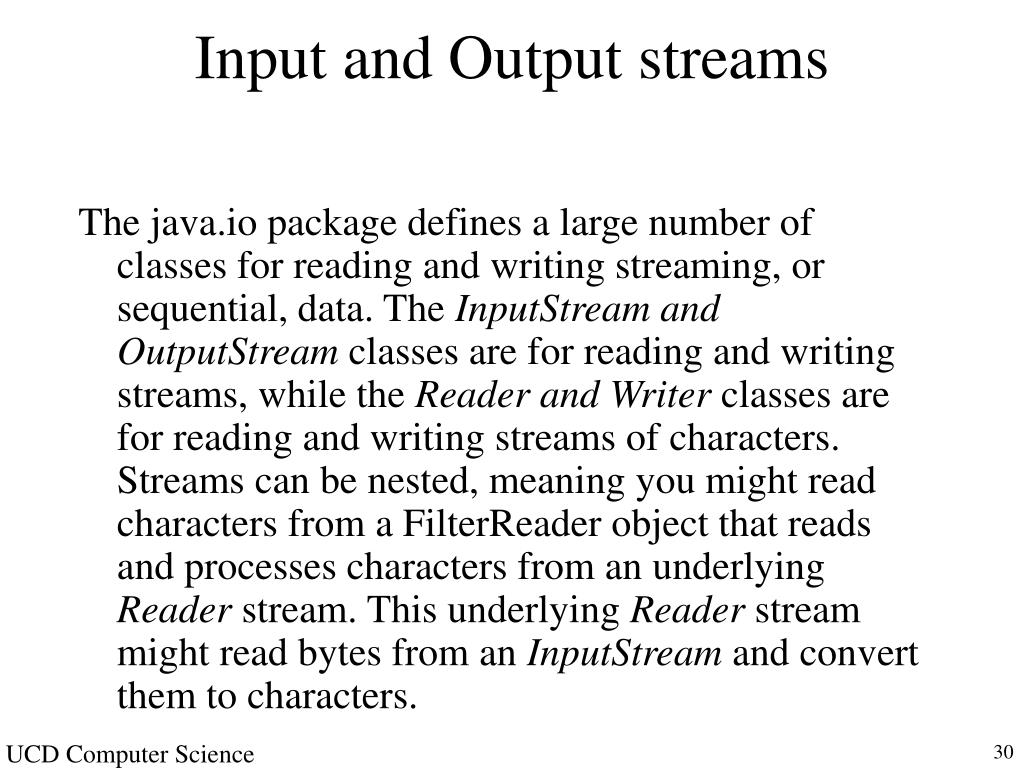 Input and Output streams

The java.io package defines a large number of classes for reading and writing streaming, or sequential, data. The InputStream and OutputStream classes are for reading and writing streams, while the Reader and Writer classes are for reading and writing streams of characters. Streams can be nested, meaning you might read characters from a FilterReader object that reads and processes characters from an underlying Reader stream. This underlying Reader stream might read bytes from an InputStream and convert them to characters.

UCD Computer Science

30